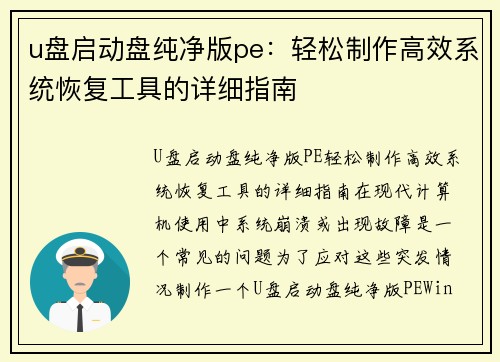 u盘启动盘纯净版pe：轻松制作高效系统恢复工具的详细指南

U盘启动盘纯净版PE轻松制作高效系统恢复工具的详细指南在现代计算机使用中系统崩溃或出现故障是一个常见的问题为了应对这些突发情况制作一个U盘启动盘纯净版PEWin